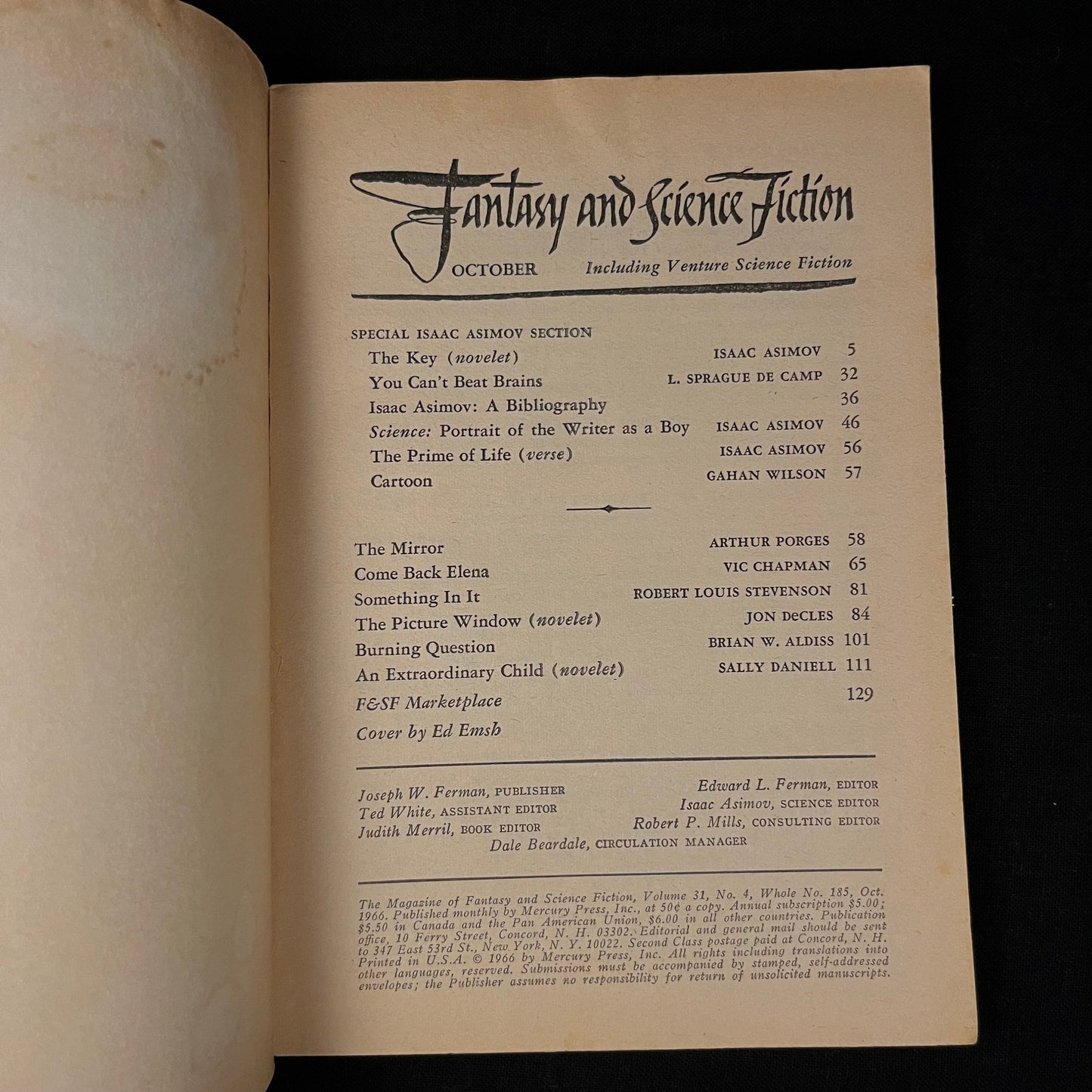 Fantasy and Science Fiction

OCTOBER Including Venture Science Fiction

SPECIAL ISAAC ASIMOV SECTION

The Key (novelet) ISAAC ASIMOV 5

You Can't Beat Brains L. SPRAGUE DE CAMP 32

Isaac Asimov: A Bibliography 36

Science: Portrait of the Writer as a Boy ISAAC ASIMOV 46

The Prime of Life (verse) ISAAC ASIMOV 56

Cartoon GAHAN WILSON 57

The Mirror ARTHUR PORGES 58

Come Back Elena VIC CHAPMAN 65

Something In It ROBERT LOUIS STEVENSON 81

The Picture Window (novelet) JON DECLES 84

Burning Question BRIAN W. ALDISS 101

An Extraordinary Child (novelet) SALLY DANIELL 111

F&SF Marketplace 129

Cover by Ed Emsh

Joseph W. Ferman, PUBLISHER
Ted White, ASSISTANT EDITOR
Judith Merril, BOOK EDITOR

Edward L. Ferman, EDITOR
Isaac Asimov, SCIENCE EDITOR
Robert P. Mills, CONSULTING EDITOR

Dale Beardale, CIRCULATION MANAGER

The Magazine of Fantasy and Science Fiction, Volume 31, No. 4, Whole No. 185, Oct. 1966. Published monthly by Mercury Press, Inc., at 50¢ a copy. Annual subscription $5.00; $5.50 in Canada and the Pan American Union, $6.00 in all other countries. Publication office, 10 Ferry Street, Concord, N. H. 03302. Editorial and general mail should be sent to 347 East 53rd St., New York, N. Y. 10022. Second Class postage paid at Concord, N. H. Printed in U.S.A. © 1966 by Mercury Press, Inc. All rights including translations into other languages, reserved. Submissions must be accompanied by stamped, self-addressed envelopes; the Publisher assumes no responsibility for return of unsolicited manuscripts.